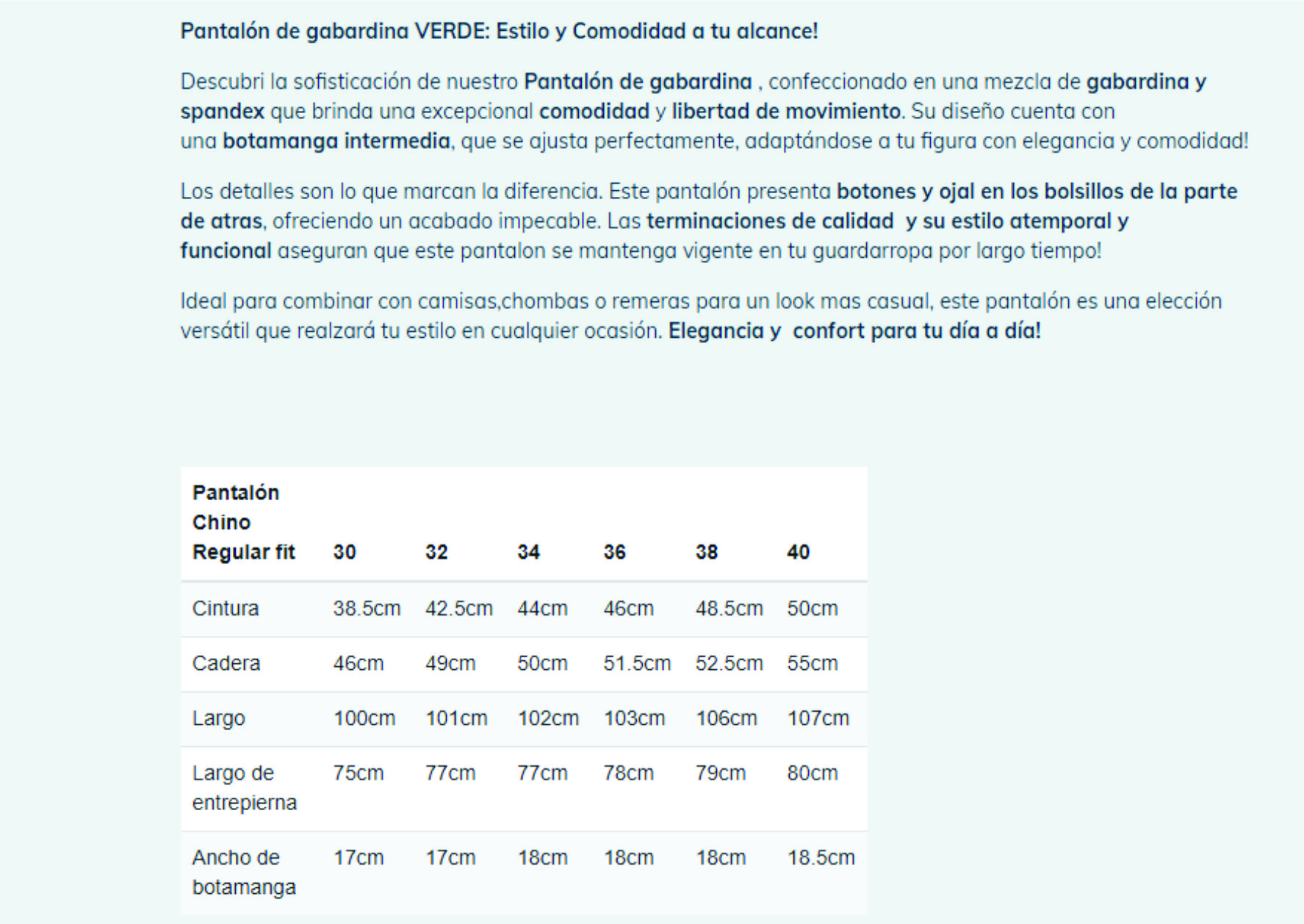 Pantalón de gabardina VERDE: Estilo y Comodidad a tu alcance!

Descubri la sofisticación de nuestro Pantalón de gabardina , confeccionado en una mezcla de gabardina y spandex que brinda una excepcional comodidad y libertad de movimiento. Su diseño cuenta con una botamanga intermedia, que se ajusta perfectamente, adaptándose a tu figura con elegancia y comodidad!

Los detalles son lo que marcan la diferencia. Este pantalón presenta botones y ojal en los bolsillos de la parte de atras, ofreciendo un acabado impecable. Las terminaciones de calidad y su estilo atemporal y funcional aseguran que este pantalon se mantenga vigente en tu guardarropa por largo tiempo!

Ideal para combinar con camisas,chombas o remeras para un look mas casual, este pantalón es una elección versátil que realzará tu estilo en cualquier ocasión. Elegancia y confort para tu día a día!

| Pantalón Chino Regular fit | 30 | 32 | 34 | 36 | 38 | 40 |
|---|---|---|---|---|---|---|
| Cintura | 38.5cm | 42.5cm | 44cm | 46cm | 48.5cm | 50cm |
| Cadera | 46cm | 49cm | 50cm | 51.5cm | 52.5cm | 55cm |
| Largo | 100cm | 101cm | 102cm | 103cm | 106cm | 107cm |
| Largo de entrepierna | 75cm | 77cm | 77cm | 78cm | 79cm | 80cm |
| Ancho de botamanga | 17cm | 17cm | 18cm | 18cm | 18cm | 18.5cm |